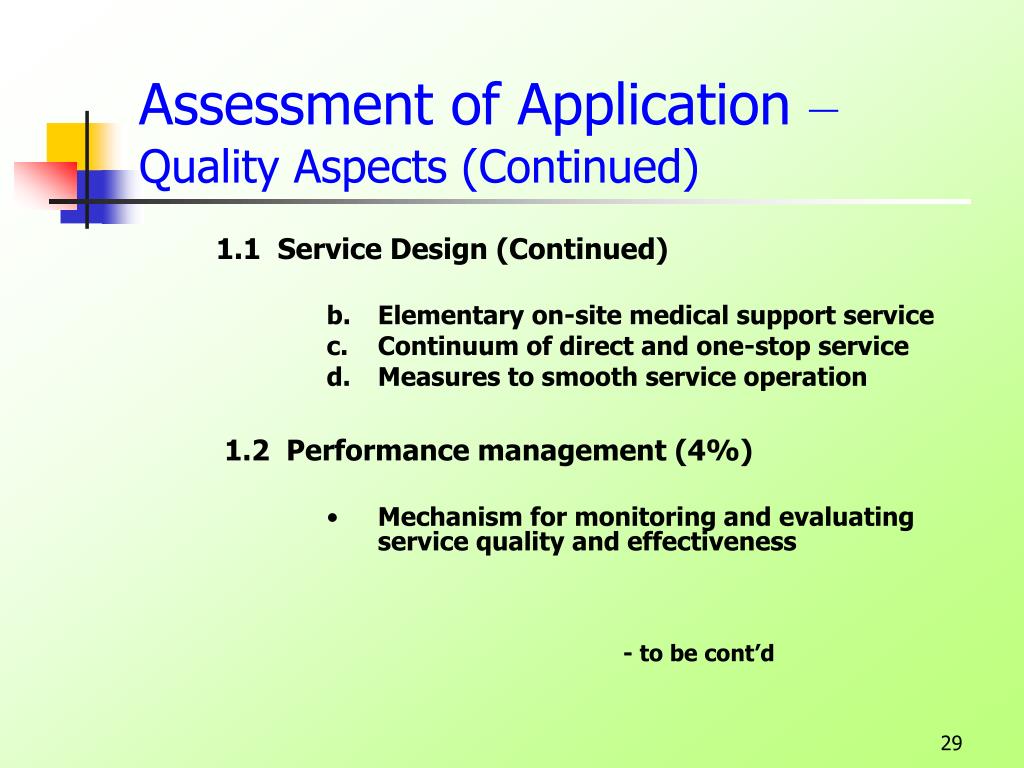 Assessment of Application –
Quality Aspects (Continued)

1.1 Service Design (Continued)

b. Elementary on-site medical support service
c. Continuum of direct and one-stop service
d. Measures to smooth service operation

1.2 Performance management (4%)

• Mechanism for monitoring and evaluating service quality and effectiveness

- to be cont'd

29